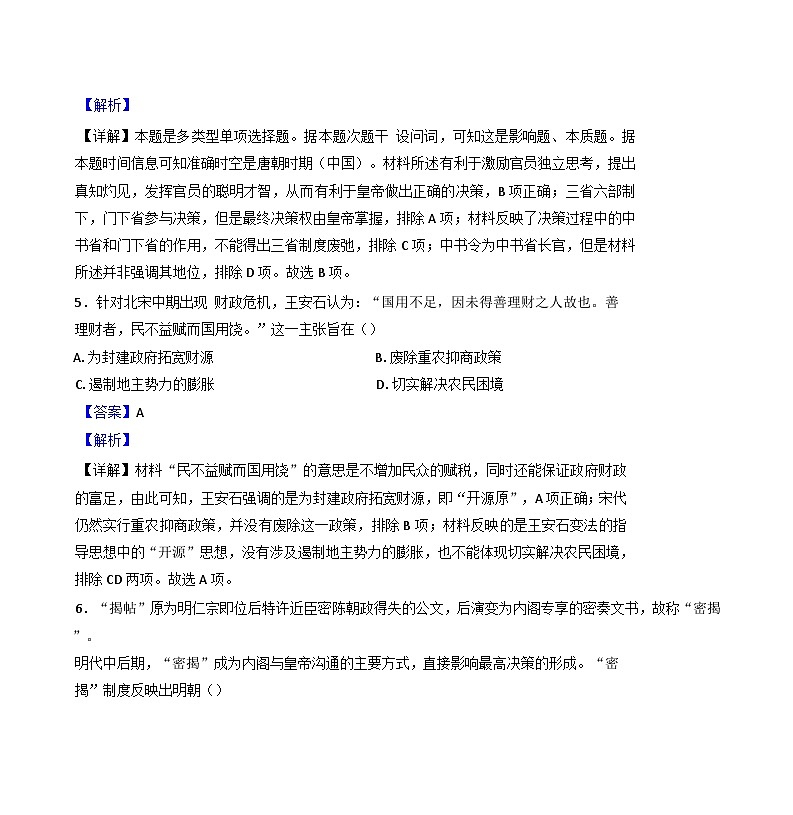 【解析】

【详解】本题是多类型单项选择题。据本题次题干 设问词，可知这是影响题、本质题。据本题时间信息可知准确时空是唐朝时期（中国）。材料所述有利于激励官员独立思考，提出真知灼见，发挥官员的聪明才智，从而有利于皇帝做出正确的决策，B 项正确；三省六部制下，门下省参与决策，但是最终决策权由皇帝掌握，排除 A 项；材料反映了决策过程中的中书省和门下省的作用，不能得出三省制度废弛，排除 C 项；中书令为中书省长官，但是材料所述并非强调其地位，排除 D 项。故选 B 项。

5．针对北宋中期出现 财政危机，王安石认为：“国用不足，因未得善理财之人故也。善理财者，民不益赋而国用饶。”这一主张旨在（）

A. 为封建政府拓宽财源　　　B. 废除重农抑商政策

C. 遏制地主势力的膨胀　　　D. 切实解决农民困境

【答案】A

【解析】

【详解】材料“民不益赋而国用饶”的意思是不增加民众的赋税，同时还能保证政府财政的富足，由此可知，王安石强调的是为封建政府拓宽财源，即“开源原”，A 项正确；宋代仍然实行重农抑商政策，并没有废除这一政策，排除 B 项；材料反映的是王安石变法的指导思想中的“开源”思想，没有涉及遏制地主势力的膨胀，也不能体现切实解决农民困境，排除 CD 两项。故选 A 项。

6．“揭帖”原为明仁宗即位后特许近臣密陈朝政得失的公文，后演变为内阁专享的密奏文书，故称“密揭”。

明代中后期，“密揭”成为内阁与皇帝沟通的主要方式，直接影响最高决策的形成。“密揭”制度反映出明朝（）